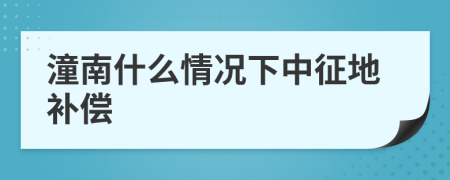 潼南什么情况下中征地补偿